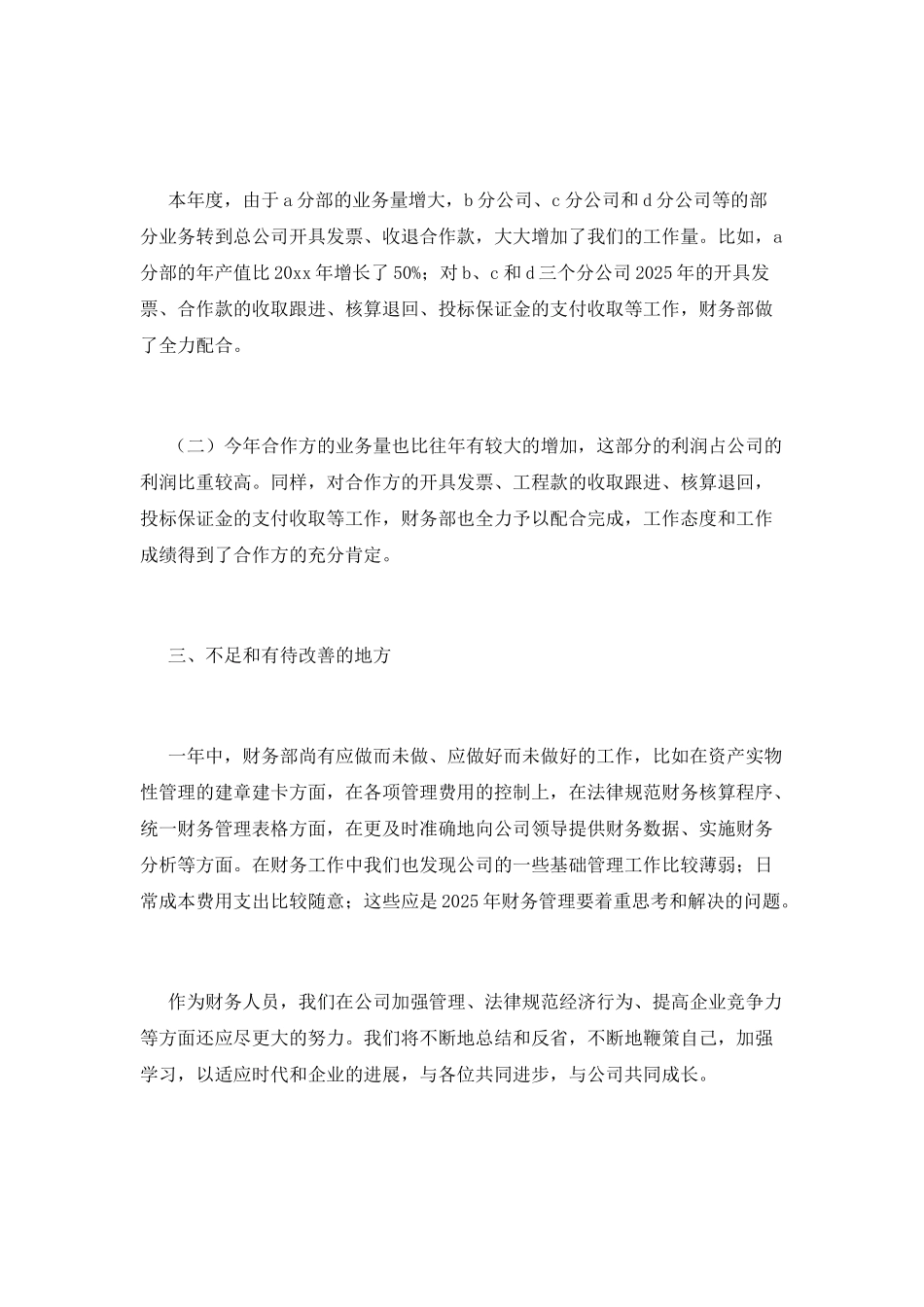 本年度，由于a分部的业务量增大，b分公司、c分公司和d分公司等的部分业务转到总公司开具发票、收退合作款，大大增加了我们的工作量。比如，a分部的年产值比20xx年增长了50%；对b、c和d三个分公司2025年的开具发票、合作款的收取跟进、核算退回、投标保证金的支付收取等工作，财务部做了全力配合。

（二）今年合作方的业务量也比往年有较大的增加，这部分的利润占公司的利润比重较高。同样，对合作方的开具发票、工程款的收取跟进、核算退回，投标保证金的支付收取等工作，财务部也全力予以配合完成，工作态度和工作成绩得到了合作方的充分肯定。

三、不足和有待改善的地方

一年中，财务部尚有应做而未做、应做好而未做好的工作，比如在资产实物性管理的建章建卡方面，在各项管理费用的控制上，在法律规范财务核算程序、统一财务管理表格方面，在更及时准确地向公司领导提供财务数据、实施财务分析等方面。在财务工作中我们也发现公司的一些基础管理工作比较薄弱；日常成本费用支出比较随意；这些应是2025年财务管理要着重思考和解决的问题。

作为财务人员，我们在公司加强管理、法律规范经济行为、提高企业竞争力等方面还应尽更大的努力。我们将不断地总结和反省，不断地鞭策自己，加强学习，以适应时代和企业的进展，与各位共同进步，与公司共同成长。